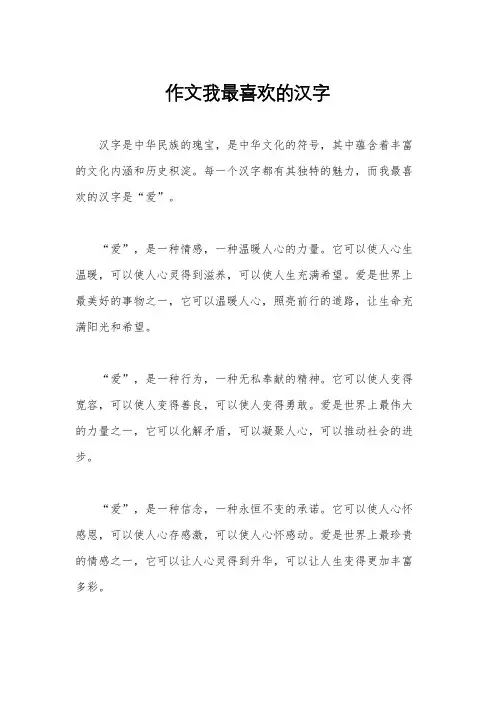 作文我最喜欢的汉字

汉字是中华民族的瑰宝，是中华文化的符号，其中蕴含着丰富的文化内涵和历史积淀。每一个汉字都有其独特的魅力，而我最喜欢的汉字是“爱”。

“爱”，是一种情感，一种温暖人心的力量。它可以使人心生温暖，可以使人心灵得到滋养，可以使人生充满希望。爱是世界上最美好的事物之一，它可以温暖人心，照亮前行的道路，让生命充满阳光和希望。

“爱”，是一种行为，一种无私奉献的精神。它可以使人变得宽容，可以使人变得善良，可以使人变得勇敢。爱是世界上最伟大的力量之一，它可以化解矛盾，可以凝聚人心，可以推动社会的进步。

“爱”，是一种信念，一种永恒不变的承诺。它可以使人心怀感恩，可以使人心存感激，可以使人心怀感动。爱是世界上最珍贵的情感之一，它可以让人心灵得到升华，可以让人生变得更加丰富多彩。